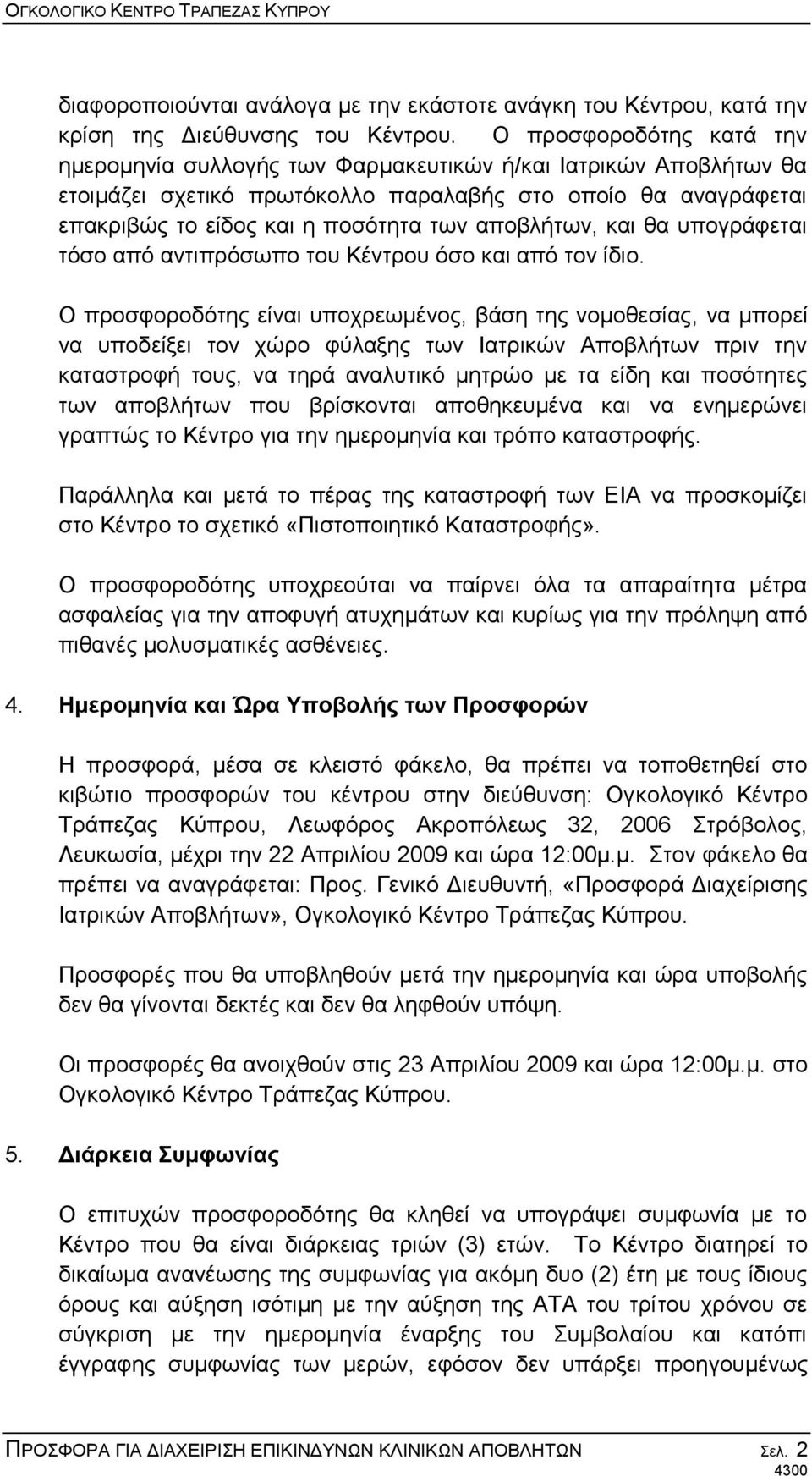 ΟΓΚΟΛΟΓΙΚΟ ΚΕΝΤΡΟ ΤΡΑΠΕΖΑΣ ΚΥΠΡΟΥ

διαφοροποιούνται ανάλογα με την εκάστοτε ανάγκη του Κέντρου, κατά την κρίση της Διεύθυνσης του Κέντρου. Ο προσφοροδότης κατά την ημερομηνία συλλογής των Φαρμακευτικών ή/και Ιατρικών Αποβλήτων θα ετοιμάζει σχετικό πρωτόκολλο παραλαβής στο οποίο θα αναγράφεται επακριβώς το είδος και η ποσότητα των αποβλήτων, και θα υπογράφεται τόσο από αντιπρόσωπο του Κέντρου όσο και από τον ίδιο.

Ο προσφοροδότης είναι υποχρεωμένος, βάση της νομοθεσίας, να μπορεί να υποδείξει τον χώρο φύλαξης των Ιατρικών Αποβλήτων πριν την καταστροφή τους, να τηρά αναλυτικό μητρώο με τα είδη και ποσότητες των αποβλήτων που βρίσκονται αποθηκευμένα και να ενημερώνει γραπτώς το Κέντρο για την ημερομηνία και τρόπο καταστροφής.

Παράλληλα και μετά το πέρας της καταστροφή των ΕΙΑ να προσκομίζει στο Κέντρο το σχετικό «Πιστοποιητικό Καταστροφής».

Ο προσφοροδότης υποχρεούται να παίρνει όλα τα απαραίτητα μέτρα ασφαλείας για την αποφυγή ατυχημάτων και κυρίως για την πρόληψη από πιθανές μολυσματικές ασθένειες.

4. Ημερομηνία και Ώρα Υποβολής των Προσφορών

Η προσφορά, μέσα σε κλειστό φάκελο, θα πρέπει να τοποθετηθεί στο κιβώτιο προσφορών του κέντρου στην διεύθυνση: Ογκολογικό Κέντρο Τράπεζας Κύπρου, Λεωφόρος Ακροπόλεως 32, 2006 Στρόβολος, Λευκωσία, μέχρι την 22 Απριλίου 2009 και ώρα 12:00μ.μ. Στον φάκελο θα πρέπει να αναγράφεται: Προς. Γενικό Διευθυντή, «Προσφορά Διαχείρισης Ιατρικών Αποβλήτων», Ογκολογικό Κέντρο Τράπεζας Κύπρου.

Προσφορές που θα υποβληθούν μετά την ημερομηνία και ώρα υποβολής δεν θα γίνονται δεκτές και δεν θα ληφθούν υπόψη.

Οι προσφορές θα ανοιχθούν στις 23 Απριλίου 2009 και ώρα 12:00μ.μ. στο Ογκολογικό Κέντρο Τράπεζας Κύπρου.

5. Διάρκεια Συμφωνίας

Ο επιτυχών προσφοροδότης θα κληθεί να υπογράψει συμφωνία με το Κέντρο που θα είναι διάρκειας τριών (3) ετών. Το Κέντρο διατηρεί το δικαίωμα ανανέωσης της συμφωνίας για ακόμη δυο (2) έτη με τους ίδιους όρους και αύξηση ισότιμη με την αύξηση της ΑΤΑ του τρίτου χρόνου σε σύγκριση με την ημερομηνία έναρξης του Συμβολαίου και κατόπι έγγραφης συμφωνίας των μερών, εφόσον δεν υπάρξει προηγουμένως

ΠΡΟΣΦΟΡΑ ΓΙΑ ΔΙΑΧΕΙΡΙΣΗ ΕΠΙΚΙΝΔΥΝΩΝ ΚΛΙΝΙΚΩΝ ΑΠΟΒΛΗΤΩΝ Σελ. 2
4300